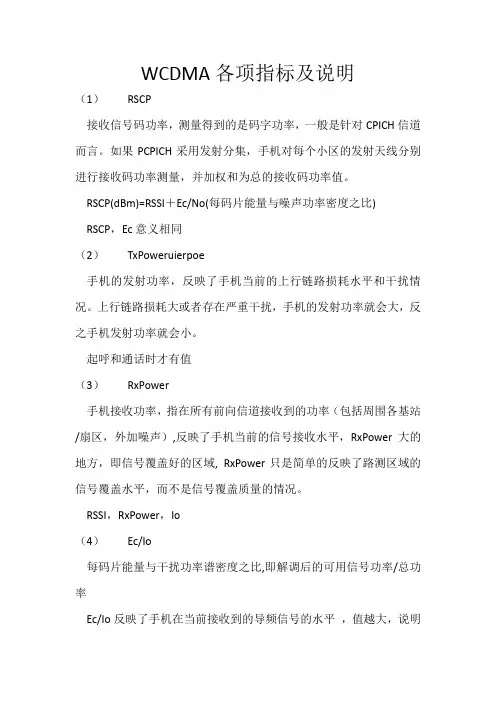 WCDMA 各项指标及说明

（1） RSCP

接收信号码功率，测量得到的是码字功率，一般是针对 CPICH 信道而言。如果 PCPICH 采用发射分集，手机对每个小区的发射天线分别进行接收码功率测量，并加权和为总的接收码功率值。

RSCP(dBm)=RSSI＋Ec/No(每码片能量与噪声功率密度之比)

RSCP，Ec 意义相同

（2） TxPoweruierpoe

手机的发射功率，反映了手机当前的上行链路损耗水平和干扰情况。上行链路损耗大或者存在严重干扰，手机的发射功率就会大，反之手机发射功率就会小。

起呼和通话时才有值

（3） RxPower

手机接收功率，指在所有前向信道接收到的功率（包括周围各基站/扇区，外加噪声）,反映了手机当前的信号接收水平，RxPower 大的地方，即信号覆盖好的区域, RxPower 只是简单的反映了路测区域的信号覆盖水平，而不是信号覆盖质量的情况。

RSSI，RxPower，Io

（4） Ec/Io

每码片能量与干扰功率谱密度之比,即解调后的可用信号功率/总功率

Ec/Io 反映了手机在当前接收到的导频信号的水平 ，值越大，说明